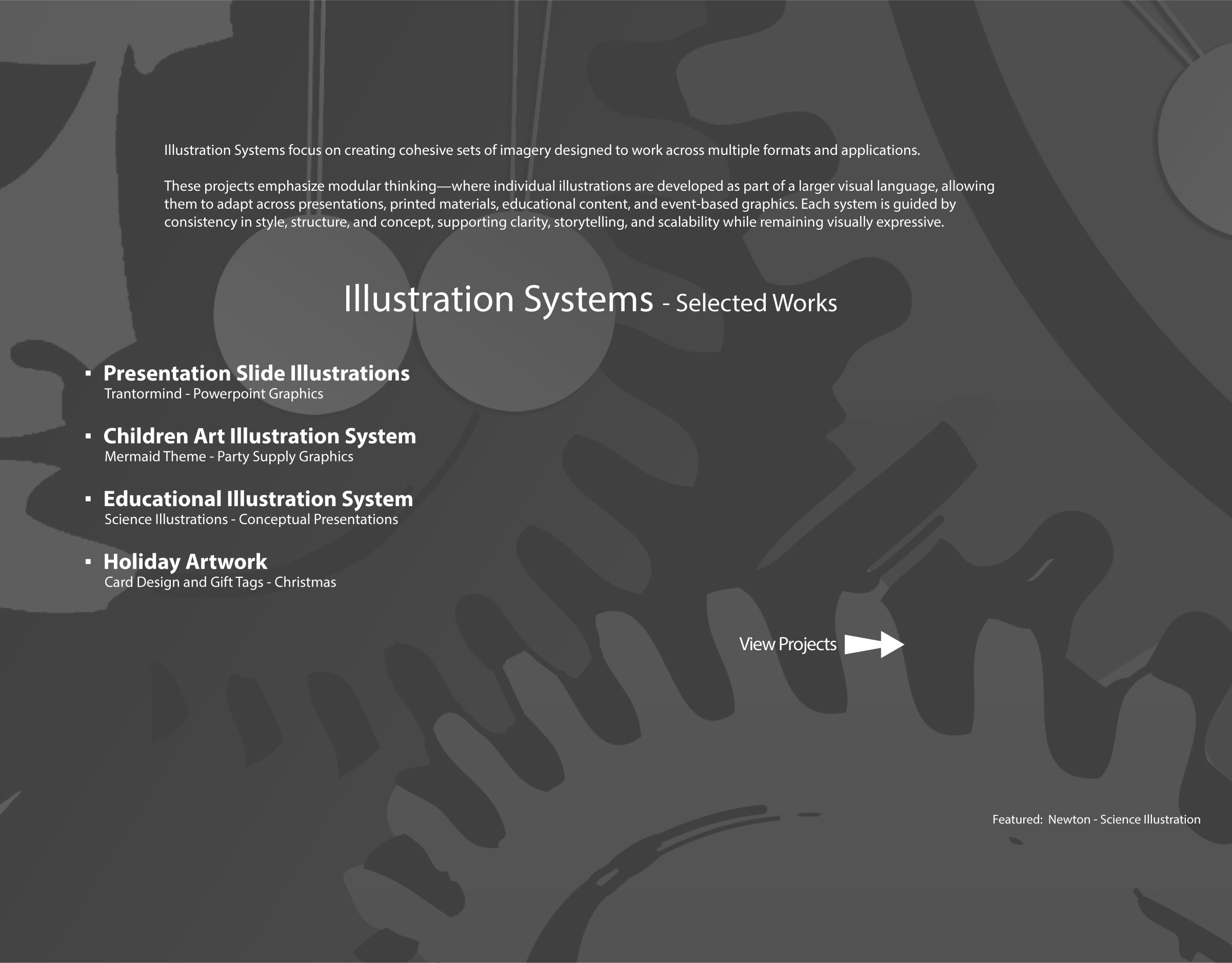 Illustration Systems focus on creating cohesive sets of imagery designed to work across multiple formats and applications.

These projects emphasize modular thinking—where individual illustrations are developed as part of a larger visual language, allowing them to adapt across presentations, printed materials, educational content, and event-based graphics. Each system is guided by consistency in style, structure, and concept, supporting clarity, storytelling, and scalability while remaining visually expressive.

Illustration Systems - Selected Works

▪ Presentation Slide Illustrations
Trantormind - Powerpoint Graphics

▪ Children Art Illustration System
Mermaid Theme - Party Supply Graphics

▪ Educational Illustration System
Science Illustrations - Conceptual Presentations

▪ Holiday Artwork
Card Design and Gift Tags - Christmas

View Projects

Featured: Newton - Science Illustration